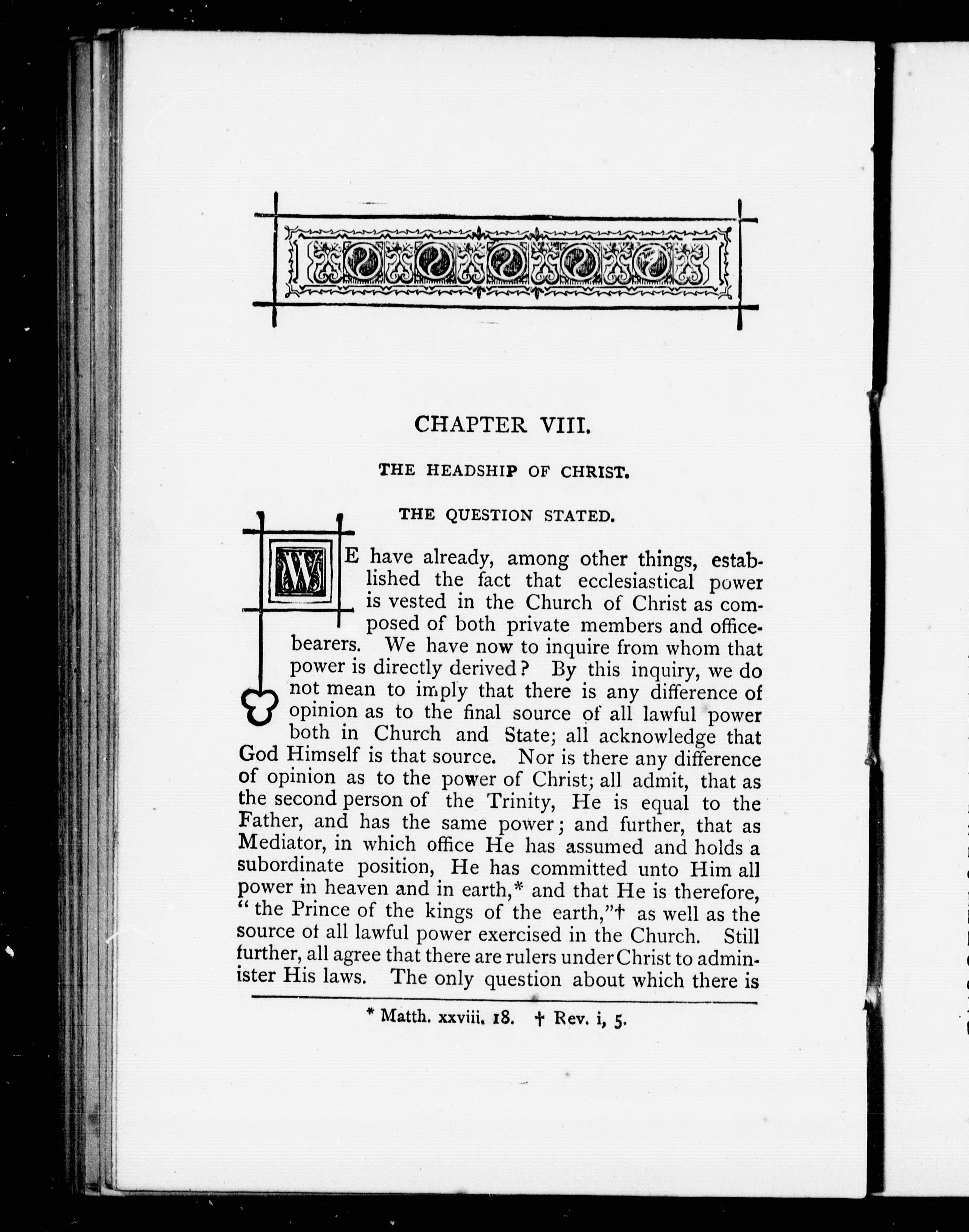 CHAPTER VIII.

THE HEADSHIP OF CHRIST.

THE QUESTION STATED.

WE have already, among other things, established the fact that ecclesiastical power is vested in the Church of Christ as composed of both private members and office-bearers. We have now to inquire from whom that power is directly derived? By this inquiry, we do not mean to imply that there is any difference of opinion as to the final source of all lawful power both in Church and State; all acknowledge that God Himself is that source. Nor is there any difference of opinion as to the power of Christ; all admit, that as the second person of the Trinity, He is equal to the Father, and has the same power; and further, that as Mediator, in which office He has assumed and holds a subordinate position, He has committed unto Him all power in heaven and in earth,* and that He is therefore, "the Prince of the kings of the earth,"† as well as the source of all lawful power exercised in the Church. Still further, all agree that there are rulers under Christ to administer His laws. The only question about which there is

* Matth. xxviii. 18. † Rev. i, 5.